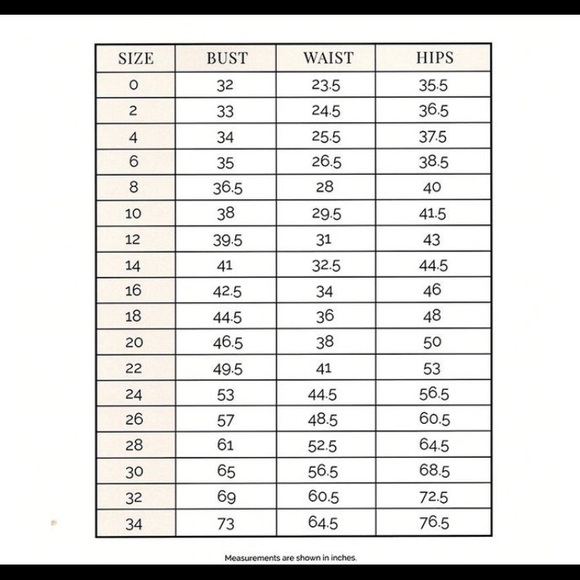 | SIZE | BUST | WAIST | HIPS |
|---|---|---|---|
| 0 | 32 | 23.5 | 35.5 |
| 2 | 33 | 24.5 | 36.5 |
| 4 | 34 | 25.5 | 37.5 |
| 6 | 35 | 26.5 | 38.5 |
| 8 | 36.5 | 28 | 40 |
| 10 | 38 | 29.5 | 41.5 |
| 12 | 39.5 | 31 | 43 |
| 14 | 41 | 32.5 | 44.5 |
| 16 | 42.5 | 34 | 46 |
| 18 | 44.5 | 36 | 48 |
| 20 | 46.5 | 38 | 50 |
| 22 | 49.5 | 41 | 53 |
| 24 | 53 | 44.5 | 56.5 |
| 26 | 57 | 48.5 | 60.5 |
| 28 | 61 | 52.5 | 64.5 |
| 30 | 65 | 56.5 | 68.5 |
| 32 | 69 | 60.5 | 72.5 |
| 34 | 73 | 64.5 | 76.5 |

Measurements are shown in inches.